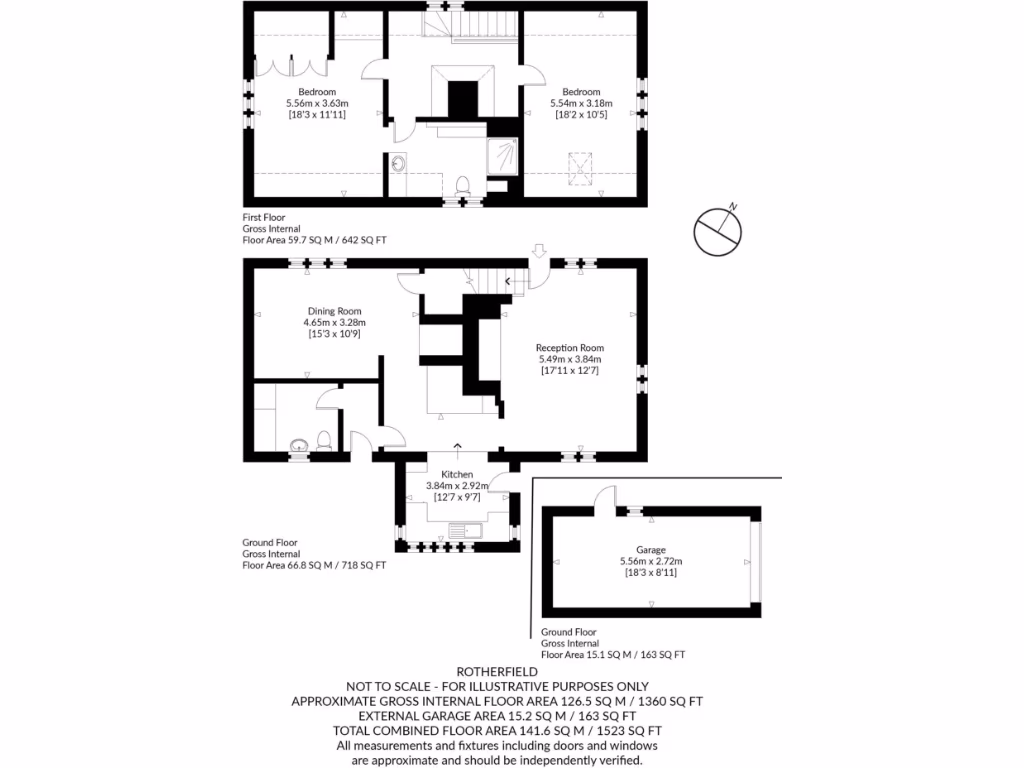 Bedroom
5.56m x 3.63m
[18'3 x 11'11]

Bedroom
5.54m x 3.18m
[18'2 x 10'5]

First Floor
Gross Internal
Floor Area 59.7 SQ M / 642 SQ FT

N

Dining Room
4.65m x 3.28m
[15'3 x 10'9]

Reception Room
5.49m x 3.84m
[17'11 x 12'7]

Kitchen
3.84m x 2.92m
[12'7 x 9'7]

Ground Floor
Gross Internal
Floor Area 66.8 SQ M / 718 SQ FT

Garage
5.56m x 2.72m
[18'3 x 8'11]

Ground Floor
Gross Internal
Floor Area 15.1 SQ M / 163 SQ FT

ROTHERFIELD
NOT TO SCALE - FOR ILLUSTRATIVE PURPOSES ONLY
APPROXIMATE GROSS INTERNAL FLOOR AREA 126.5 SQ M / 1360 SQ FT
EXTERNAL GARAGE AREA 15.2 SQ M / 163 SQ FT
TOTAL COMBINED FLOOR AREA 141.6 SQ M / 1523 SQ FT
All measurements and fixtures including doors and windows
are approximate and should be independently verified.